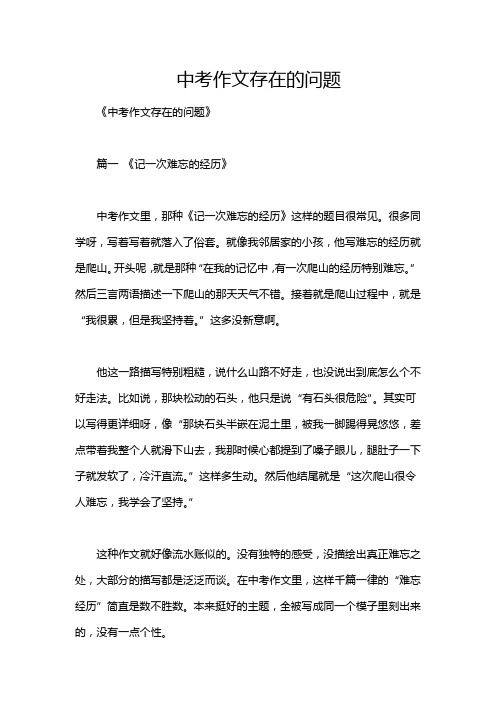 中考作文存在的问题

《中考作文存在的问题》

篇一 《记一次难忘的经历》

中考作文里，那种《记一次难忘的经历》这样的题目很常见。很多同学呀，写着写着就落入了俗套。就像我邻居家的小孩，他写难忘的经历就是爬山。开头呢，就是那种“在我的记忆中，有一次爬山的经历特别难忘。”然后三言两语描述一下爬山的那天天气不错。接着就是爬山过程中，就是“我很累，但是我坚持着。”这多没新意啊。

他这一路描写特别粗糙，说什么山路不好走，也没说出到底怎么个不好走法。比如说，那块松动的石头，他只是说“有石头很危险”。其实可以写得更详细呀，像“那块石头半嵌在泥土里，被我一脚踢得晃悠悠，差点带着我整个人就滑下山去，我那时候心都提到了嗓子眼儿，腿肚子一下子就发软了，冷汗直流。”这样多生动。然后他结尾就是“这次爬山很令人难忘，我学会了坚持。”

这种作文就好像流水账似的。没有独特的感受，没描绘出真正难忘之处，大部分的描写都是泛泛而谈。在中考作文里，这样千篇一律的“难忘经历”简直是数不胜数。本来挺好的主题，全被写成同一个模子里刻出来的，没有一点个性。